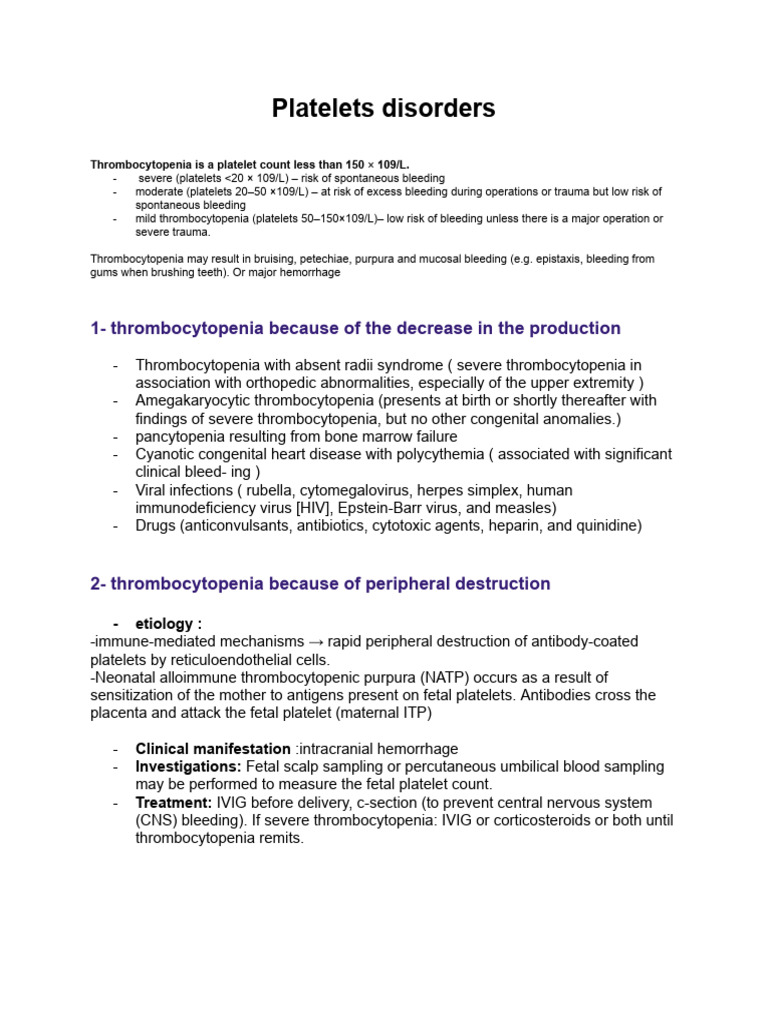 Platelets disorders

Thrombocytopenia is a platelet count less than 150 × 109/L.
- severe (platelets <20 × 109/L) – risk of spontaneous bleeding
- moderate (platelets 20–50 ×109/L) – at risk of excess bleeding during operations or trauma but low risk of spontaneous bleeding
- mild thrombocytopenia (platelets 50–150×109/L)– low risk of bleeding unless there is a major operation or severe trauma.

Thrombocytopenia may result in bruising, petechiae, purpura and mucosal bleeding (e.g. epistaxis, bleeding from gums when brushing teeth). Or major hemorrhage

1- thrombocytopenia because of the decrease in the production

- Thrombocytopenia with absent radii syndrome ( severe thrombocytopenia in association with orthopedic abnormalities, especially of the upper extremity )
- Amegakaryocytic thrombocytopenia (presents at birth or shortly thereafter with findings of severe thrombocytopenia, but no other congenital anomalies.)
- pancytopenia resulting from bone marrow failure
- Cyanotic congenital heart disease with polycythemia ( associated with significant clinical bleed- ing )
- Viral infections ( rubella, cytomegalovirus, herpes simplex, human immunodeficiency virus [HIV], Epstein-Barr virus, and measles)
- Drugs (anticonvulsants, antibiotics, cytotoxic agents, heparin, and quinidine)

2- thrombocytopenia because of peripheral destruction

- etiology :
-immune-mediated mechanisms → rapid peripheral destruction of antibody-coated platelets by reticuloendothelial cells.
-Neonatal alloimmune thrombocytopenic purpura (NATP) occurs as a result of sensitization of the mother to antigens present on fetal platelets. Antibodies cross the placenta and attack the fetal platelet (maternal ITP)

- Clinical manifestation :intracranial hemorrhage
- Investigations: Fetal scalp sampling or percutaneous umbilical blood sampling may be performed to measure the fetal platelet count.
- Treatment: IVIG before delivery, c-section (to prevent central nervous system (CNS) bleeding). If severe thrombocytopenia: IVIG or corticosteroids or both until thrombocytopenia remits.